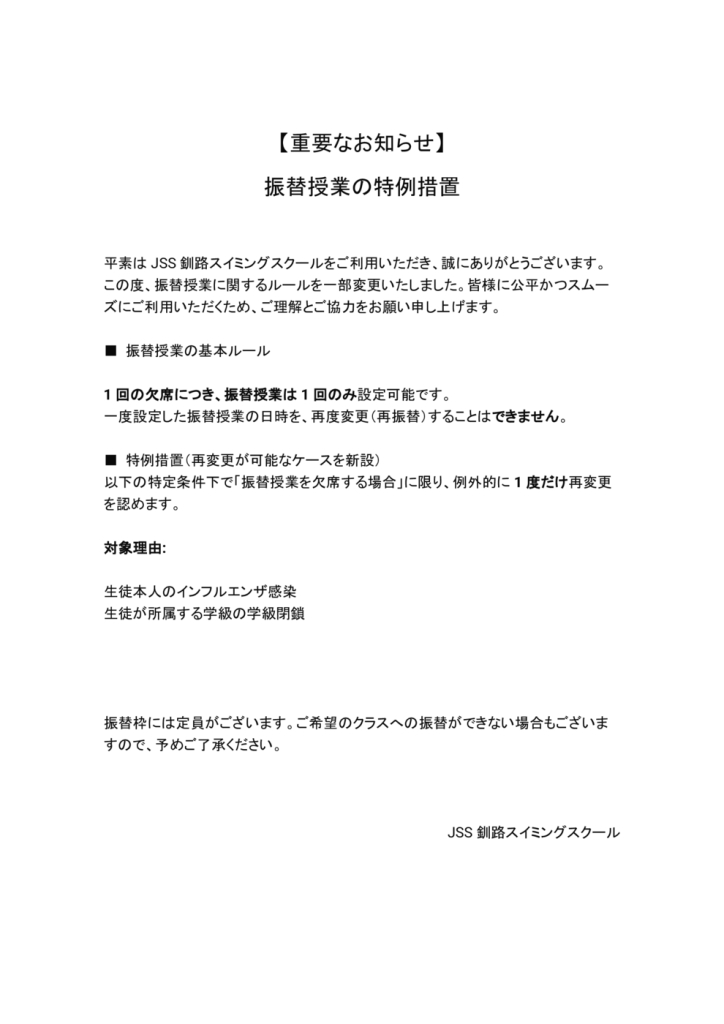 【重要なお知らせ】

振替授業の特例措置

平素は JSS 釧路スイミングスクールをご利用いただき、誠にありがとうございます。この度、振替授業に関するルールを一部変更いたしました。皆様に公平かつスムーズにご利用いただくため、ご理解とご協力をお願い申し上げます。

■ 振替授業の基本ルール

1 回の欠席につき、振替授業は 1 回のみ設定可能です。
一度設定した振替授業の日時を、再度変更（再振替）することはできません。

■ 特例措置（再変更が可能なケースを新設）
以下の特定条件下で「振替授業を欠席する場合」に限り、例外的に 1 度だけ再変更を認めます。

対象理由:

生徒本人のインフルエンザ感染
生徒が所属する学級の学級閉鎖

振替枠には定員がございます。ご希望のクラスへの振替ができない場合もございますので、予めご了承ください。

JSS 釧路スイミングスクール